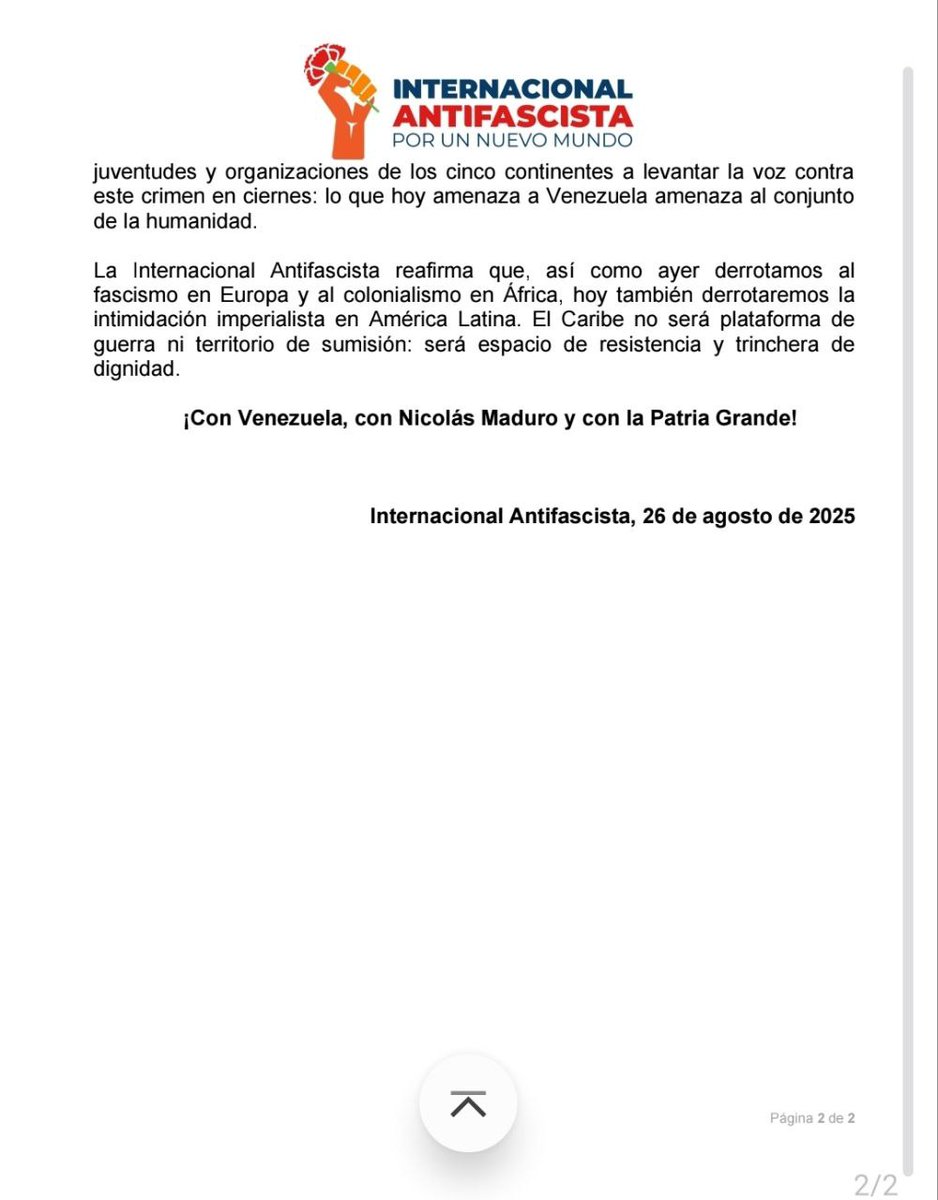 INTERNACIONAL
ANTIFASCISTA
POR UN NUEVO MUNDO

juventudes y organizaciones de los cinco continentes a levantar la voz contra este crimen en ciernes: lo que hoy amenaza a Venezuela amenaza al conjunto de la humanidad.

La Internacional Antifascista reafirma que, así como ayer derrotamos al fascismo en Europa y al colonialismo en África, hoy también derrotaremos la intimidación imperialista en América Latina. El Caribe no será plataforma de guerra ni territorio de sumisión: será espacio de resistencia y trinchera de dignidad.

¡Con Venezuela, con Nicolás Maduro y con la Patria Grande!

Internacional Antifascista, 26 de agosto de 2025

Página 2 de 2

2/2